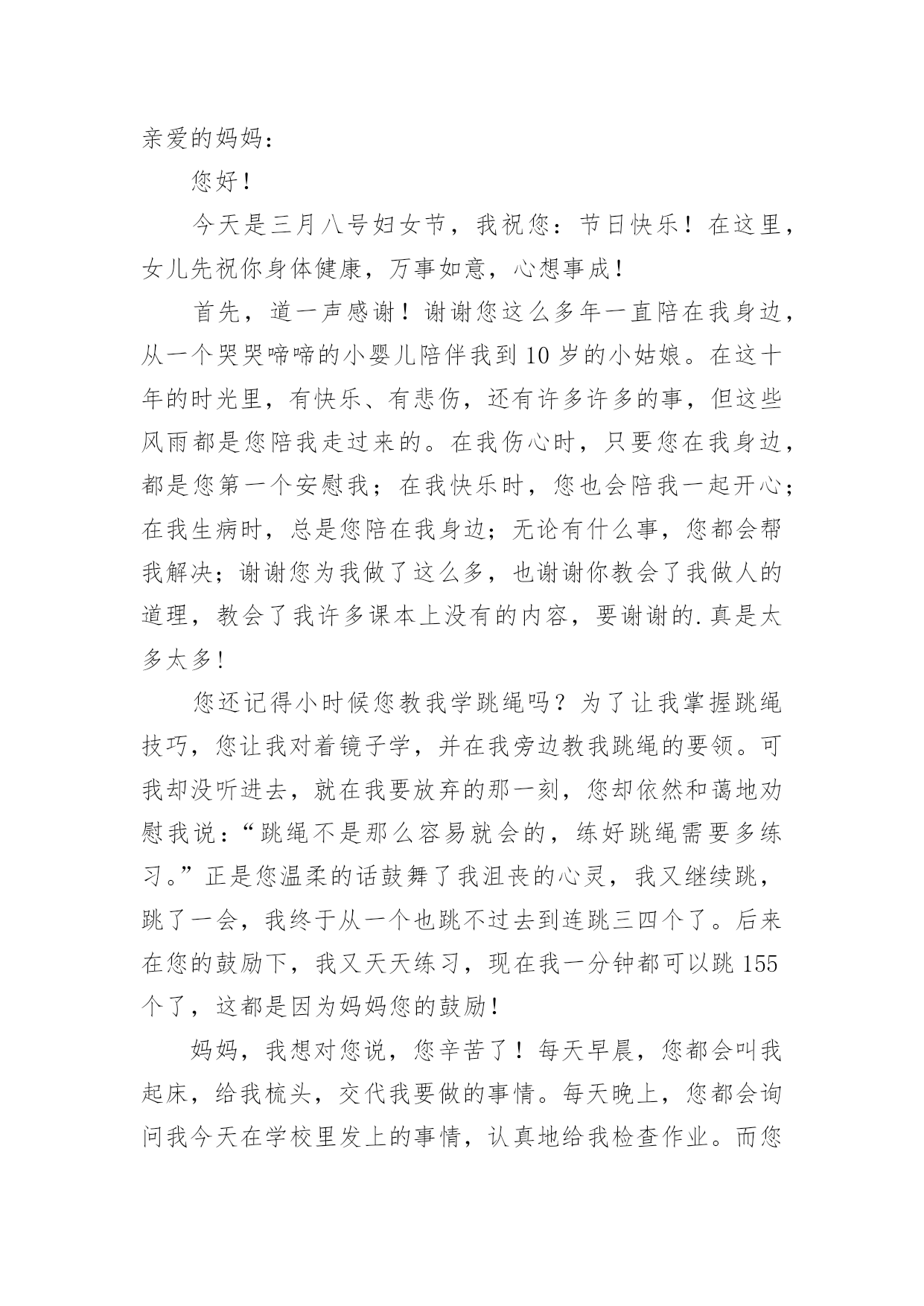 亲爱的妈妈：

您好！

今天是三月八号妇女节，我祝您：节日快乐！在这里，女儿先祝你身体健康，万事如意，心想事成！

首先，道一声感谢！谢谢您这么多年一直陪在我身边，从一个哭哭啼啼的小婴儿陪伴我到 10 岁的小姑娘。在这十年的时光里，有快乐、有悲伤，还有许多许多的事，但这些风雨都是您陪我走过来的。在我伤心时，只要您在我身边，都是您第一个安慰我；在我快乐时，您也会陪我一起开心；在我生病时，总是您陪在我身边；无论有什么事，您都会帮我解决；谢谢您为我做了这么多，也谢谢你教会了我做人的道理，教会了我许多课本上没有的内容，要谢谢的.真是太多太多！

您还记得小时候您教我学跳绳吗？为了让我掌握跳绳技巧，您让我对着镜子学，并在我旁边教我跳绳的要领。可我却没听进去，就在我要放弃的那一刻，您却依然和蔼地劝慰我说：“跳绳不是那么容易就会的，练好跳绳需要多练习。”正是您温柔的话鼓舞了我沮丧的心灵，我又继续跳，跳了一会，我终于从一个也跳不过去到连跳三四个了。后来在您的鼓励下，我又天天练习，现在我一分钟都可以跳 155 个了，这都是因为妈妈您的鼓励！

妈妈，我想对您说，您辛苦了！每天早晨，您都会叫我起床，给我梳头，交代我要做的事情。每天晚上，您都会询问我今天在学校里发上的事情，认真地给我检查作业。而您